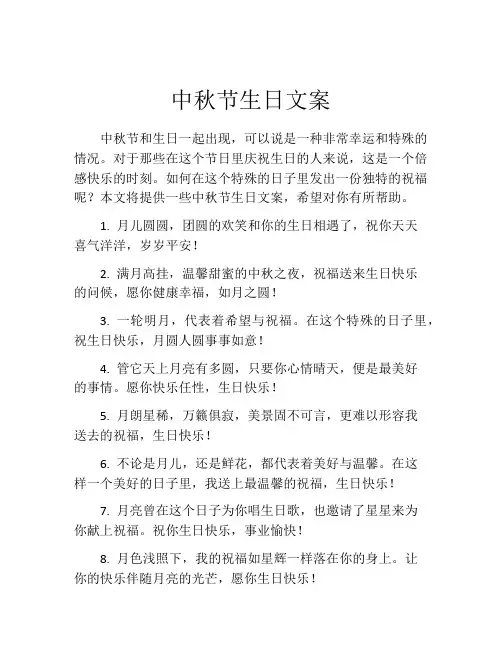 中秋节生日文案

中秋节和生日一起出现，可以说是一种非常幸运和特殊的情况。对于那些在这个节日里庆祝生日的人来说，这是一个倍感快乐的时刻。如何在这个特殊的日子里发出一份独特的祝福呢？本文将提供一些中秋节生日文案，希望对你有所帮助。

1. 月儿圆圆，团圆的欢笑和你的生日相遇了，祝你天天喜气洋洋，岁岁平安！

2. 满月高挂，温馨甜蜜的中秋之夜，祝福送来生日快乐的问候，愿你健康幸福，如月之圆！

3. 一轮明月，代表着希望与祝福。在这个特殊的日子里，祝生日快乐，月圆人圆事事如意！

4. 管它天上月亮有多圆，只要你心情晴天，便是最美好的事情。愿你快乐任性，生日快乐！

5. 月朗星稀，万籁俱寂，美景固不可言，更难以形容我送去的祝福，生日快乐！

6. 不论是月儿，还是鲜花，都代表着美好与温馨。在这样一个美好的日子里，我送上最温馨的祝福，生日快乐！

7. 月亮曾在这个日子为你唱生日歌，也邀请了星星来为你献上祝福。祝你生日快乐，事业愉快！

8. 月色浅照下，我的祝福如星辉一样落在你的身上。让你的快乐伴随月亮的光芒，愿你生日快乐！